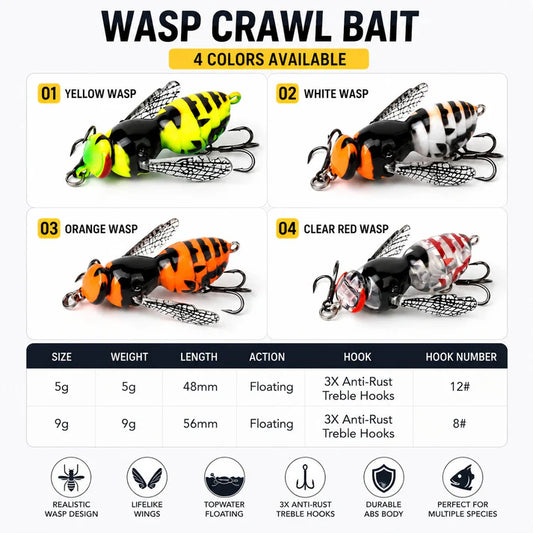 WASP CRAWL BAIT

4 COLORS AVAILABLE

01 YELLOW WASP

02 WHITE WASP

03 ORANGE WASP

04 CLEAR RED WASP

| SIZE | WEIGHT | LENGTH | ACTION | HOOK | HOOK NUMBER |
|---|---|---|---|---|---|
| 5g | 5g | 48mm | Floating | 3X Anti-Rust Treble Hooks | 12# |
| 9g | 9g | 56mm | Floating | 3X Anti-Rust Treble Hooks | 8# |

REALISTIC
WASP DESIGN

LIFELIKE
WINGS

TOPWATER
FLOATING

3X ANTI-RUST
TREBLE HOOKS

DURABLE
ABS BODY

PERFECT FOR
MULTIPLE SPECIES